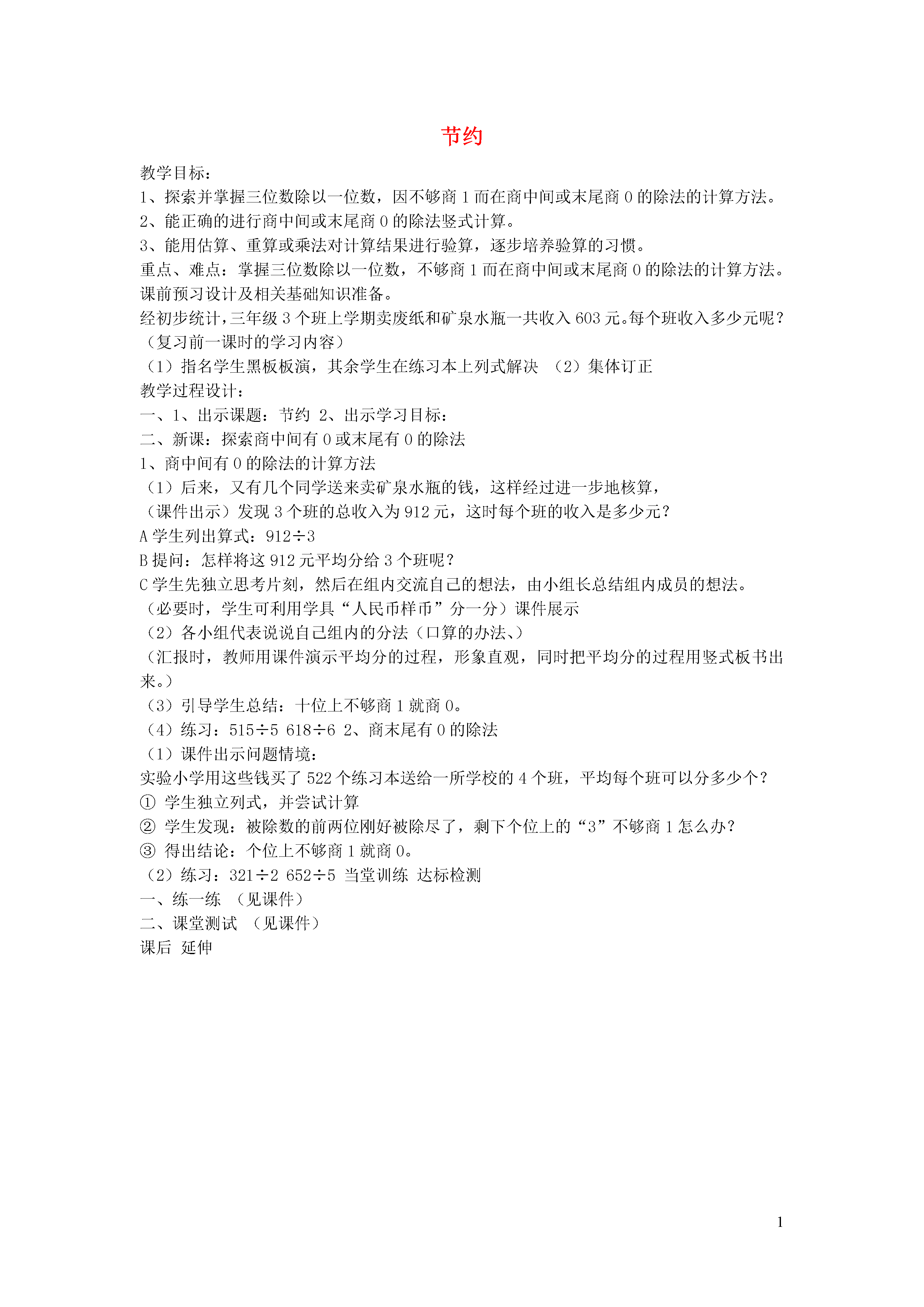 节约

教学目标：
1、探索并掌握三位数除以一位数，因不够商 1 而在商中间或末尾商 0 的除法的计算方法。
2、能正确的进行商中间或末尾商 0 的除法竖式计算。
3、能用估算、重算或乘法对计算结果进行验算，逐步培养验算的习惯。
重点、难点：掌握三位数除以一位数，不够商 1 而在商中间或末尾商 0 的除法的计算方法。
课前预习设计及相关基础知识准备。
经初步统计，三年级 3 个班上学期卖废纸和矿泉水瓶一共收入 603 元。每个班收入多少元呢？
（复习前一课时的学习内容）
（1）指名学生黑板板演，其余学生在练习本上列式解决 （2）集体订正
教学过程设计：
一、1、出示课题：节约 2、出示学习目标：
二、新课：探索商中间有 0 或末尾有 0 的除法
1、商中间有 0 的除法的计算方法
（1）后来，又有几个同学送来卖矿泉水瓶的钱，这样经过进一步地核算，
（课件出示）发现 3 个班的总收入为 912 元，这时每个班的收入是多少元？
A 学生列出算式：912÷3
B 提问：怎样将这 912 元平均分给 3 个班呢？
C 学生先独立思考片刻，然后在组内交流自己的想法，由小组长总结组内成员的想法。
（必要时，学生可利用学具“人民币样币”分一分）课件展示
（2）各小组代表说说自己组内的分法（口算的办法、）
（汇报时，教师用课件演示平均分的过程，形象直观，同时把平均分的过程用竖式板书出来。）
（3）引导学生总结：十位上不够商 1 就商 0。
（4）练习：515÷5 618÷6 2、商末尾有 0 的除法
（1）课件出示问题情境：
实验小学用这些钱买了 522 个练习本送给一所学校的 4 个班，平均每个班可以分多少个？
① 学生独立列式，并尝试计算
② 学生发现：被除数的前两位刚好被除尽了，剩下个位上的“3”不够商 1 怎么办？
③ 得出结论：个位上不够商 1 就商 0。
（2）练习：321÷2 652÷5 当堂训练 达标检测
一、练一练 （见课件）
二、课堂测试 （见课件）
课后 延伸

1